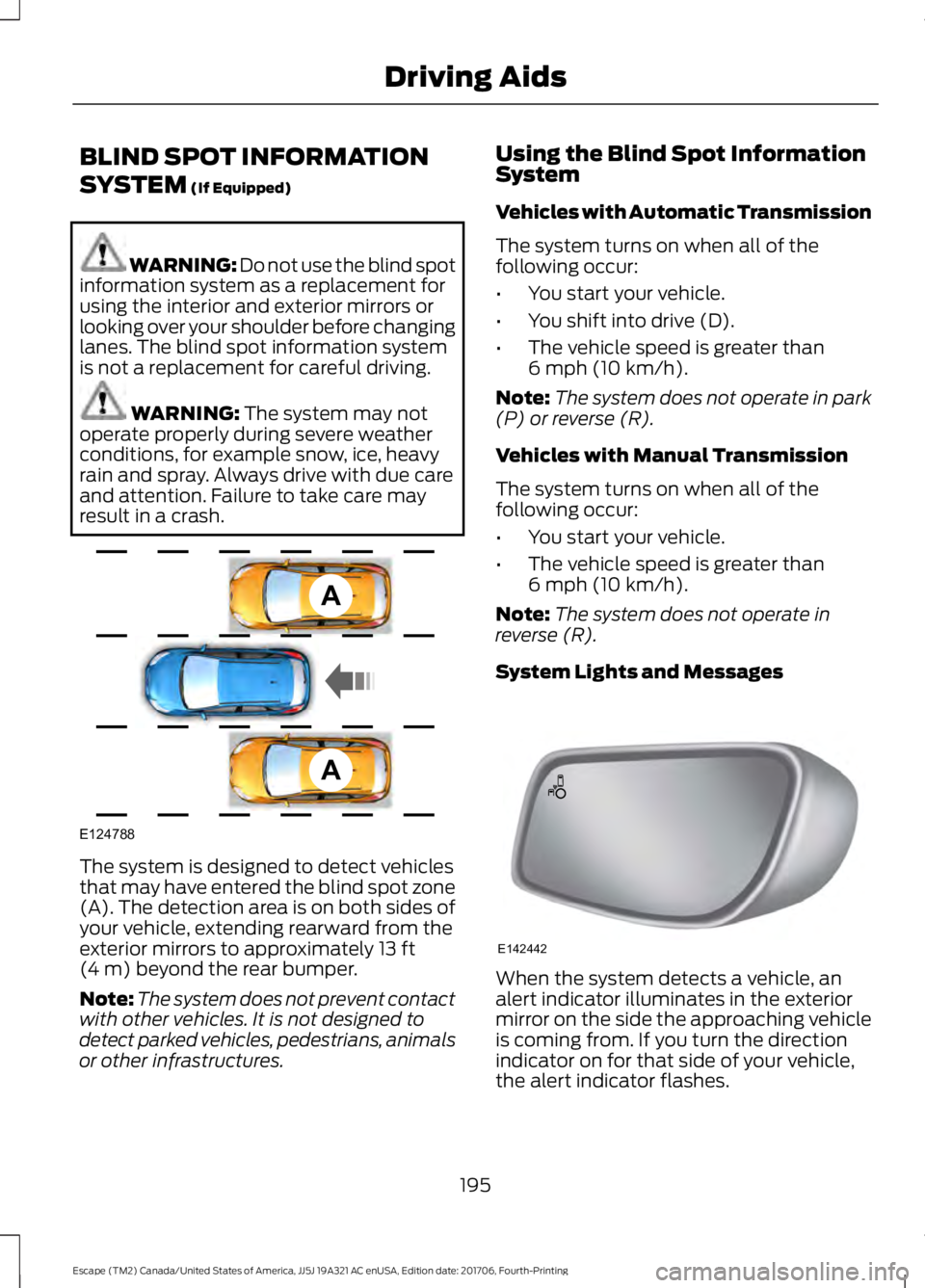 Driving Aids

BLIND SPOT INFORMATION SYSTEM (If Equipped)

WARNING: Do not use the blind spot information system as a replacement for using the interior and exterior mirrors or looking over your shoulder before changing lanes. The blind spot information system is not a replacement for careful driving.

WARNING: The system may not operate properly during severe weather conditions, for example snow, ice, heavy rain and spray. Always drive with due care and attention. Failure to take care may result in a crash.

A

A

E124788

The system is designed to detect vehicles that may have entered the blind spot zone (A). The detection area is on both sides of your vehicle, extending rearward from the exterior mirrors to approximately 13 ft (4 m) beyond the rear bumper.

Note: The system does not prevent contact with other vehicles. It is not designed to detect parked vehicles, pedestrians, animals or other infrastructures.

Using the Blind Spot Information System

Vehicles with Automatic Transmission

The system turns on when all of the following occur:

• You start your vehicle.
• You shift into drive (D).
• The vehicle speed is greater than 6 mph (10 km/h).

Note: The system does not operate in park (P) or reverse (R).

Vehicles with Manual Transmission

The system turns on when all of the following occur:

• You start your vehicle.
• The vehicle speed is greater than 6 mph (10 km/h).

Note: The system does not operate in reverse (R).

System Lights and Messages

E142442

When the system detects a vehicle, an alert indicator illuminates in the exterior mirror on the side the approaching vehicle is coming from. If you turn the direction indicator on for that side of your vehicle, the alert indicator flashes.

195

Escape (TM2) Canada/United States of America, JJ5J 19A321 AC enUSA, Edition date: 201706, Fourth-Printing

carmanualsonline.info